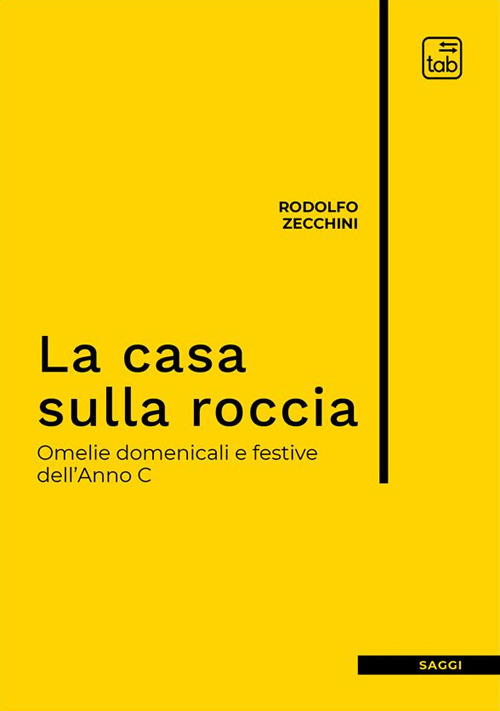 tab

RODOLFO
ZECCHINI

La casa
sulla roccia

Omelie domenicali e festive
dell'Anno C

SAGGI